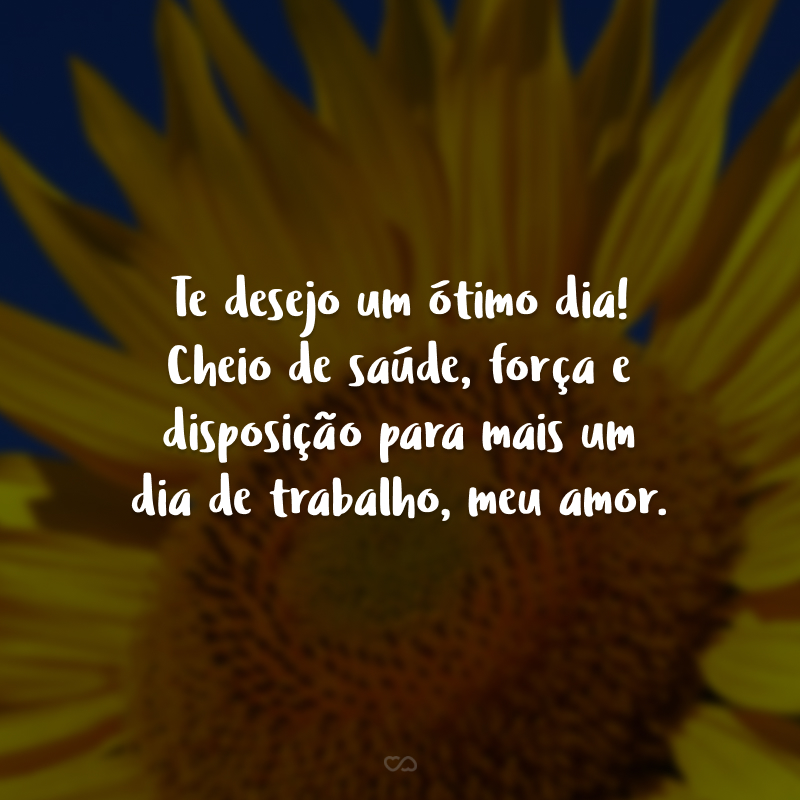 Te desejo um ótimo dia! Cheio de saúde, força e disposição para mais um dia de trabalho, meu amor.